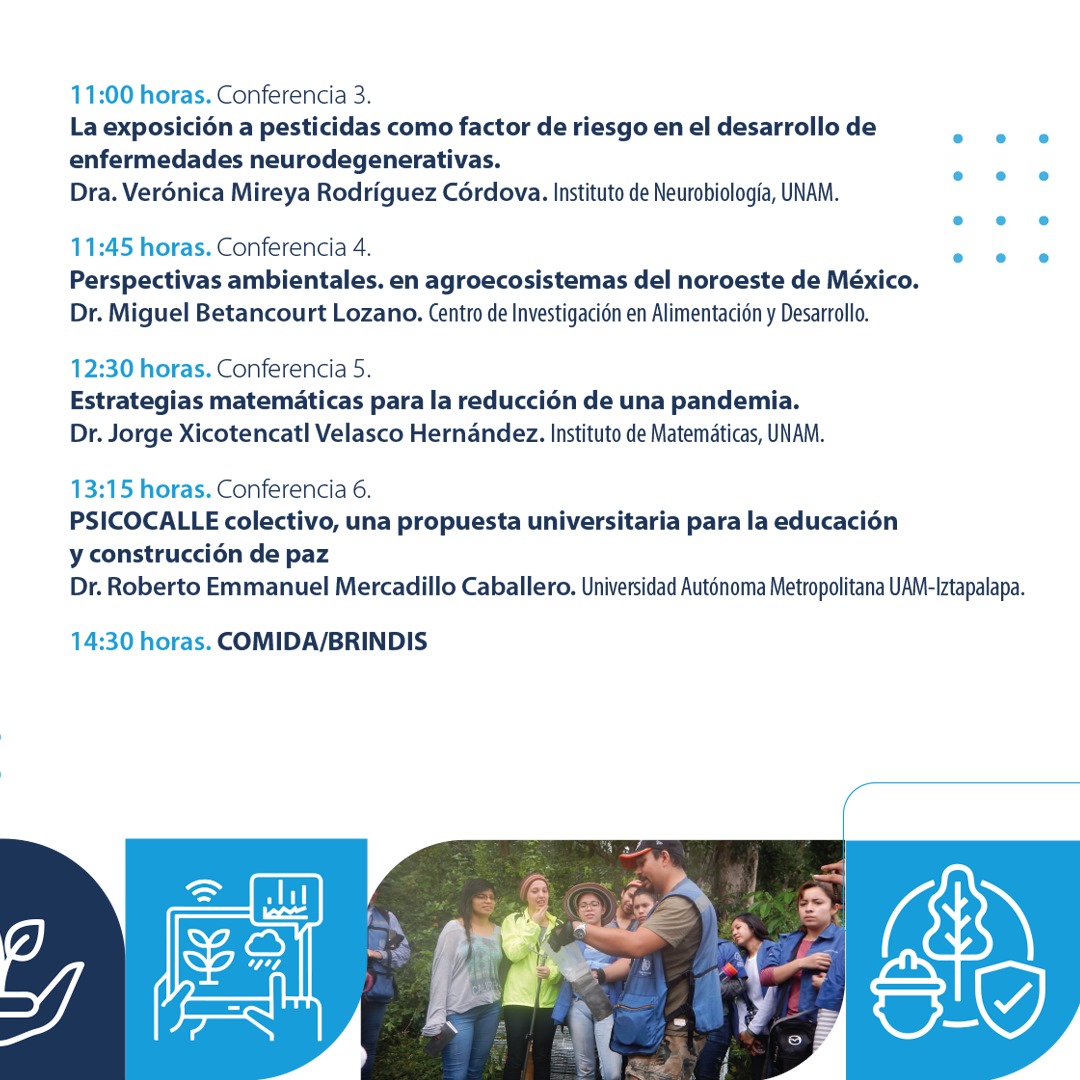 11:00 horas. Conferencia 3.
La exposición a pesticidas como factor de riesgo en el desarrollo de enfermedades neurodegenerativas.
Dra. Verónica Mireya Rodríguez Córdova. Instituto de Neurobiología, UNAM.

11:45 horas. Conferencia 4.
Perspectivas ambientales. en agroecosistemas del noroeste de México.
Dr. Miguel Betancourt Lozano. Centro de Investigación en Alimentación y Desarrollo.

12:30 horas. Conferencia 5.
Estrategias matemáticas para la reducción de una pandemia.
Dr. Jorge Xicotencatl Velasco Hernández. Instituto de Matemáticas, UNAM.

13:15 horas. Conferencia 6.
PSICOCALLE colectivo, una propuesta universitaria para la educación y construcción de paz
Dr. Roberto Emmanuel Mercadillo Caballero. Universidad Autónoma Metropolitana UAM-Iztapalapa.

14:30 horas. COMIDA/BRINDIS